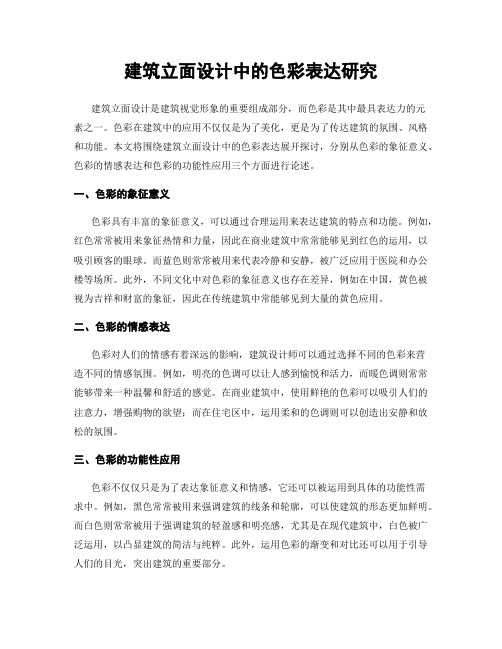 建筑立面设计中的色彩表达研究

建筑立面设计是建筑视觉形象的重要组成部分，而色彩是其中最具表达力的元素之一。色彩在建筑中的应用不仅仅是为了美化，更是为了传达建筑的氛围、风格和功能。本文将围绕建筑立面设计中的色彩表达展开探讨，分别从色彩的象征意义、色彩的情感表达和色彩的功能性应用三个方面进行论述。

一、色彩的象征意义

色彩具有丰富的象征意义，可以通过合理运用来表达建筑的特点和功能。例如，红色常常被用来象征热情和力量，因此在商业建筑中常常能够见到红色的运用，以吸引顾客的眼球。而蓝色则常常被用来代表冷静和安静，被广泛应用于医院和办公楼等场所。此外，不同文化中对色彩的象征意义也存在差异，例如在中国，黄色被视为吉祥和财富的象征，因此在传统建筑中常能够见到大量的黄色应用。

二、色彩的情感表达

色彩对人们的情感有着深远的影响，建筑设计师可以通过选择不同的色彩来营造不同的情感氛围。例如，明亮的色调可以让人感到愉悦和活力，而暖色调则常常能够带来一种温馨和舒适的感觉。在商业建筑中，使用鲜艳的色彩可以吸引人们的注意力，增强购物的欲望；而在住宅区中，运用柔和的色调则可以创造出安静和放松的氛围。

三、色彩的功能性应用

色彩不仅仅只是为了表达象征意义和情感，它还可以被运用到具体的功能性需求中。例如，黑色常常被用来强调建筑的线条和轮廓，可以使建筑的形态更加鲜明。而白色则常常被用于强调建筑的轻盈感和明亮感，尤其是在现代建筑中，白色被广泛运用，以凸显建筑的简洁与纯粹。此外，运用色彩的渐变和对比还可以用于引导人们的目光，突出建筑的重要部分。